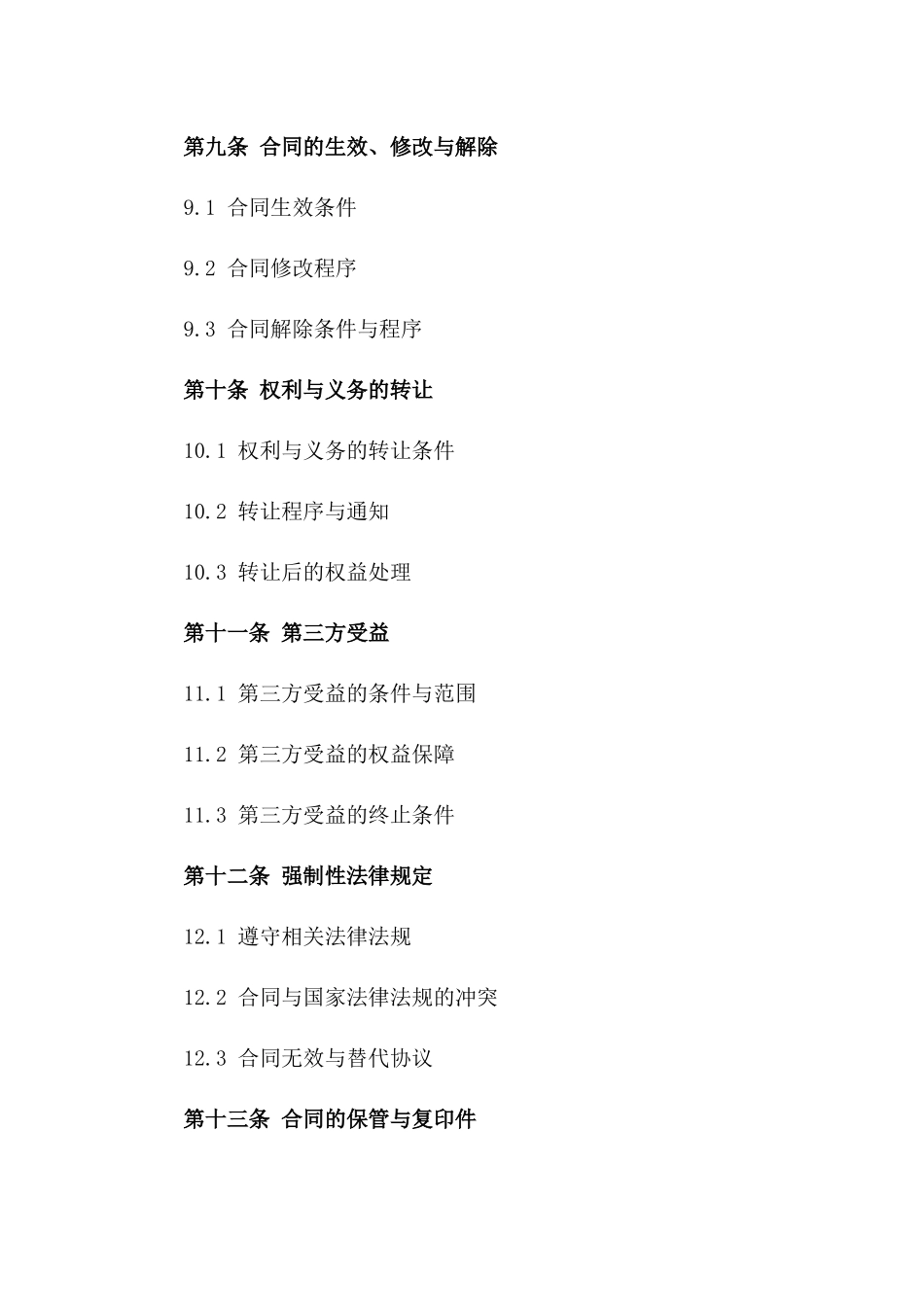 第九条 合同的生效、修改与解除

9.1 合同生效条件

9.2 合同修改程序

9.3 合同解除条件与程序

第十条 权利与义务的转让

10.1 权利与义务的转让条件

10.2 转让程序与通知

10.3 转让后的权益处理

第十一条 第三方受益

11.1 第三方受益的条件与范围

11.2 第三方受益的权益保障

11.3 第三方受益的终止条件

第十二条 强制性法律规定

12.1 遵守相关法律法规

12.2 合同与国家法律法规的冲突

12.3 合同无效与替代协议

第十三条 合同的保管与复印件